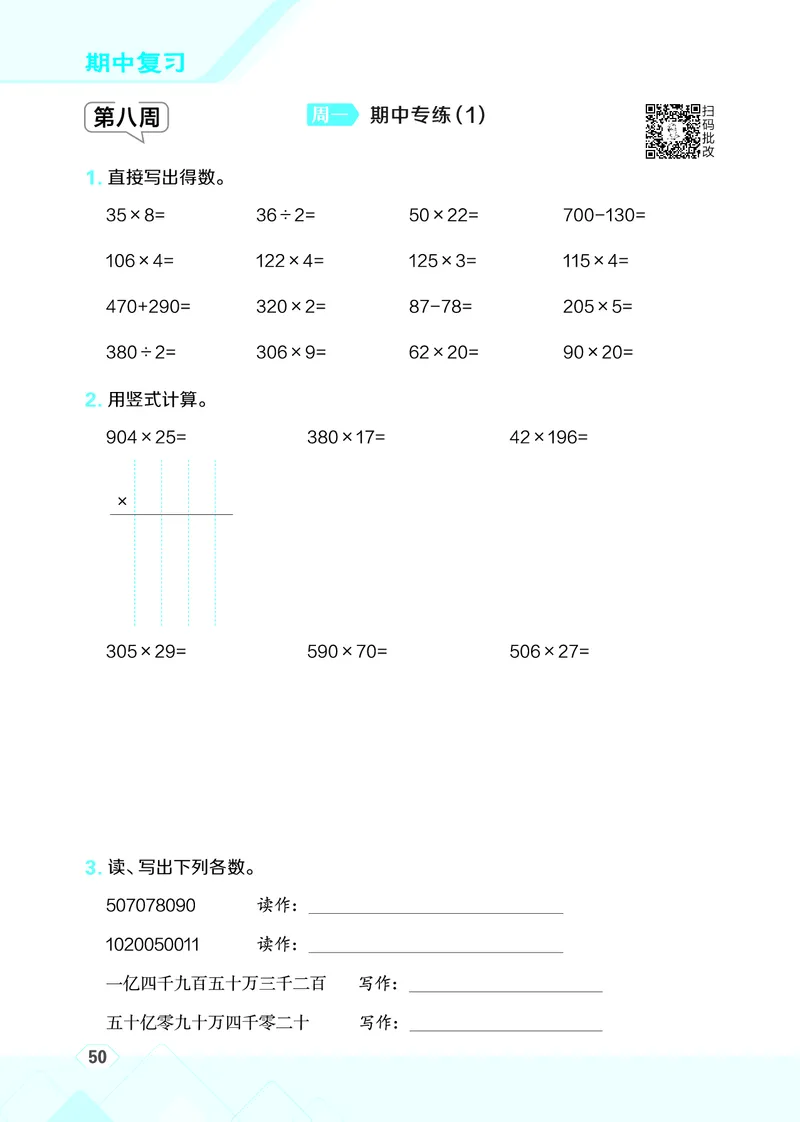 期中复习

第八周

周一 期中专练(1)

扫码批改

1. 直接写出得数。

$35\times8=$　　$36\div2=$　　$50\times22=$　　$700-130=$

$106\times4=$　　$122\times4=$　　$125\times3=$　　$115\times4=$

$470+290=$　　$320\times2=$　　$87-78=$　　$205\times5=$

$380\div2=$　　$306\times9=$　　$62\times20=$　　$90\times20=$

2. 用竖式计算。

$904\times25=$　　$380\times17=$　　$42\times196=$

$\times$

$305\times29=$　　$590\times70=$　　$506\times27=$

3. 读、写出下列各数。

507078090　　读作：

1020050011　　读作：

一亿四千九百五十万三千二百　　写作：

五十亿零九十万四千零二十　　写作：

50